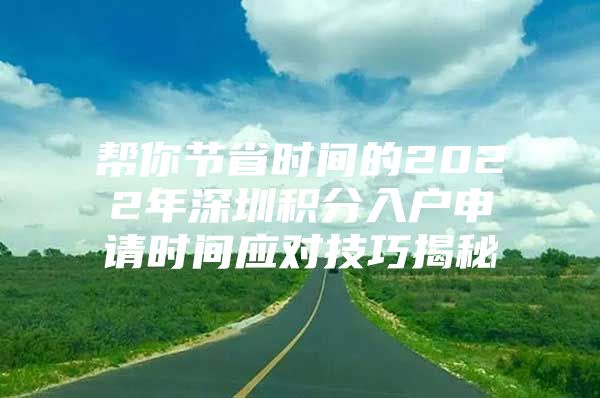 帮你节省时间的2022年深圳积分入户申请时间应对技巧揭秘